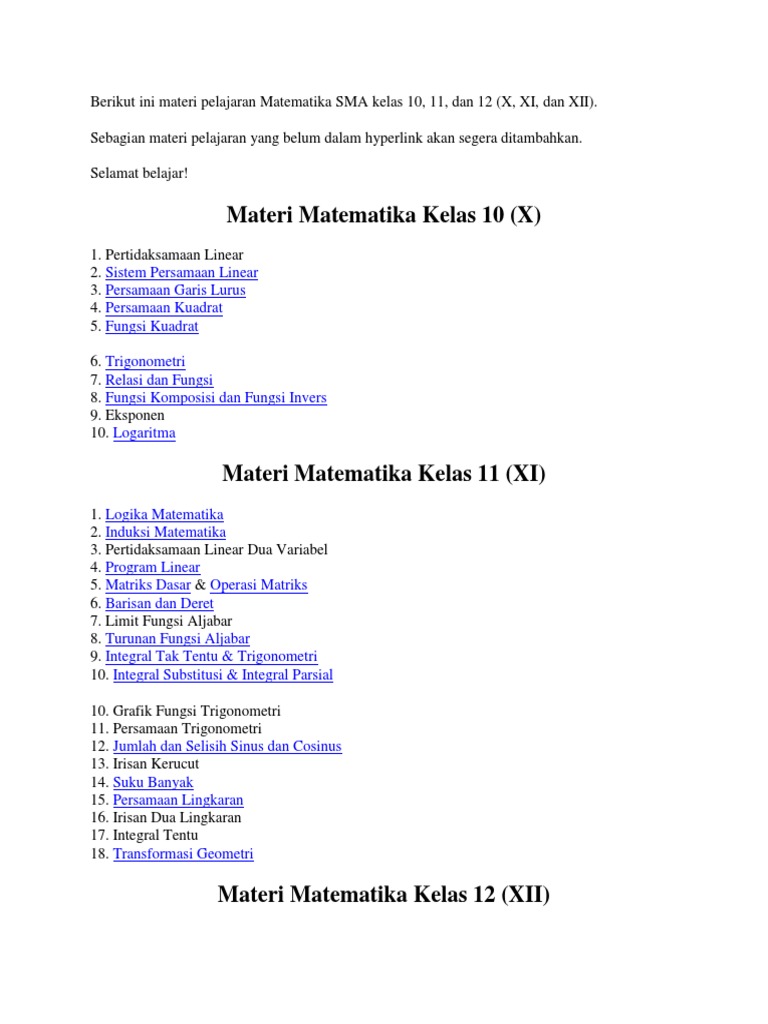 Berikut ini materi pelajaran Matematika SMA kelas 10, 11, dan 12 (X, XI, dan XII).

Sebagian materi pelajaran yang belum dalam hyperlink akan segera ditambahkan.

Selamat belajar!

Materi Matematika Kelas 10 (X)

1. Pertidaksamaan Linear
2. Sistem Persamaan Linear
3. Persamaan Garis Lurus
4. Persamaan Kuadrat
5. Fungsi Kuadrat

6. Trigonometri
7. Relasi dan Fungsi
8. Fungsi Komposisi dan Fungsi Invers
9. Eksponen
10. Logaritma

Materi Matematika Kelas 11 (XI)

1. Logika Matematika
2. Induksi Matematika
3. Pertidaksamaan Linear Dua Variabel
4. Program Linear
5. Matriks Dasar & Operasi Matriks
6. Barisan dan Deret
7. Limit Fungsi Aljabar
8. Turunan Fungsi Aljabar
9. Integral Tak Tentu & Trigonometri
10. Integral Substitusi & Integral Parsial

10. Grafik Fungsi Trigonometri
11. Persamaan Trigonometri
12. Jumlah dan Selisih Sinus dan Cosinus
13. Irisan Kerucut
14. Suku Banyak
15. Persamaan Lingkaran
16. Irisan Dua Lingkaran
17. Integral Tentu
18. Transformasi Geometri

Materi Matematika Kelas 12 (XII)